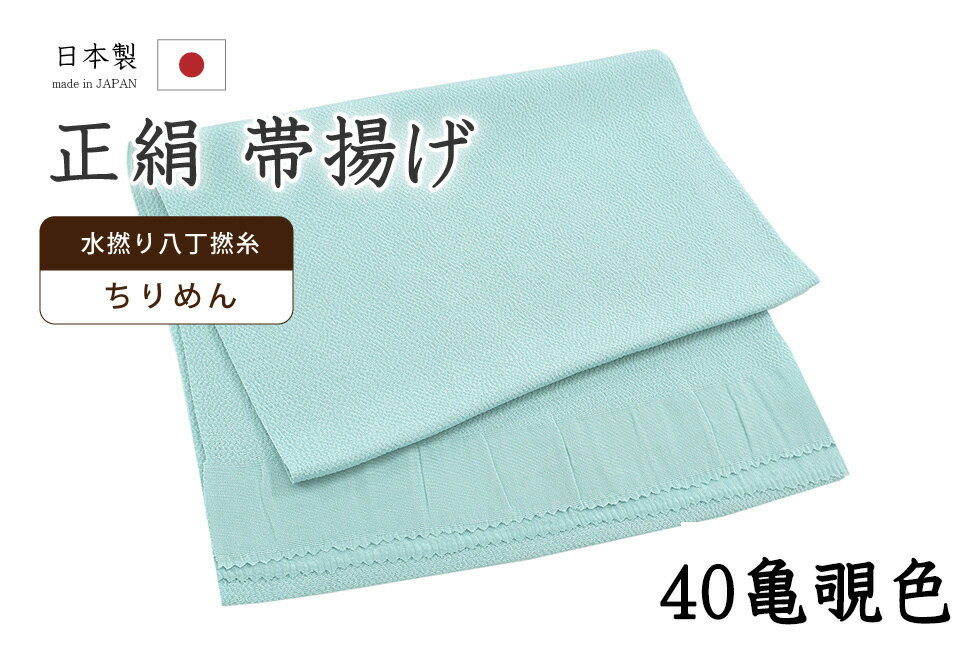 日本製
made in JAPAN

正絹 帯揚げ

水撚り八丁撚糸
ちりめん

40亀覗色